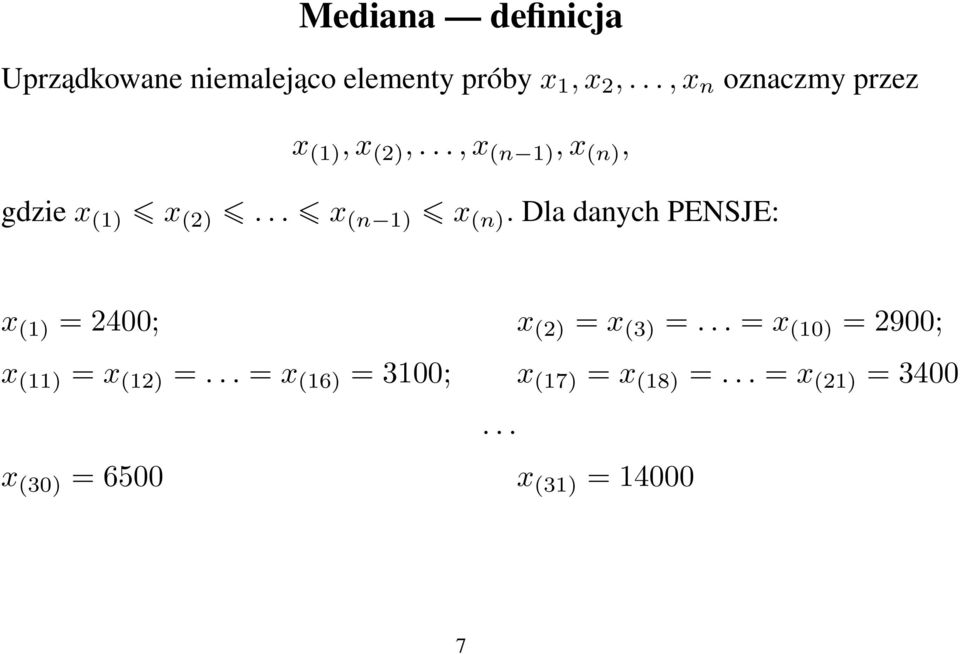 Mediana — definicja

Uprządkowane niemalejąco elementy próby $x_1, x_2, \ldots, x_n$ oznaczmy przez

$x_{(1)}, x_{(2)}, \ldots, x_{(n-1)}, x_{(n)},$

gdzie $x_{(1)} \leqslant x_{(2)} \leqslant \ldots \leqslant x_{(n-1)} \leqslant x_{(n)}$. Dla danych PENSJE:

$x_{(1)} = 2400;$

$x_{(2)} = x_{(3)} = \ldots = x_{(10)} = 2900;$

$x_{(11)} = x_{(12)} = \ldots = x_{(16)} = 3100;$

$x_{(17)} = x_{(18)} = \ldots = x_{(21)} = 3400$

$\ldots$

$x_{(30)} = 6500$

$x_{(31)} = 14000$

7